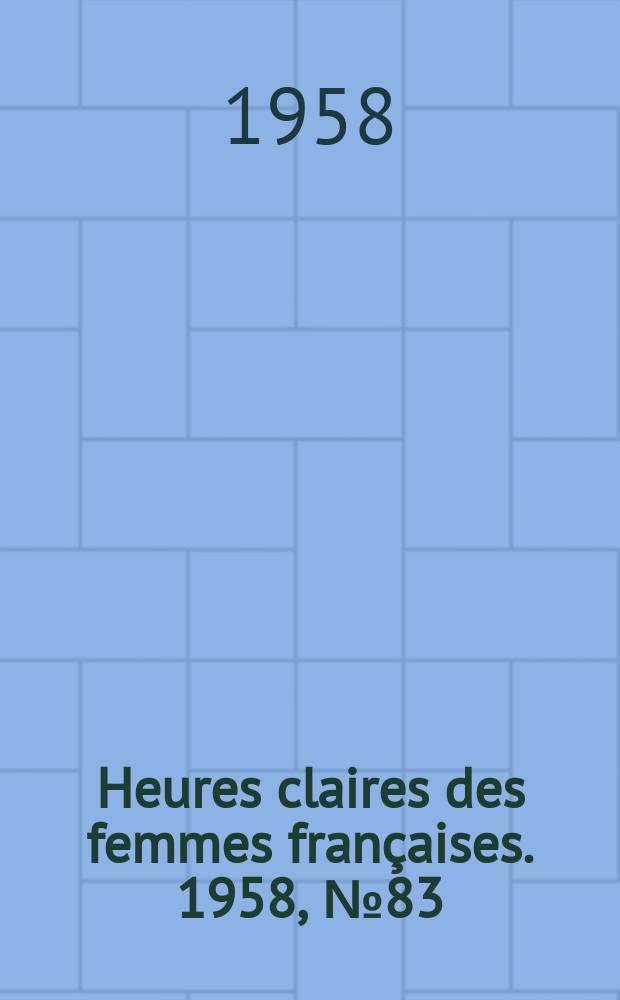 1958

Heures claires des femmes françaises. 1958, №83